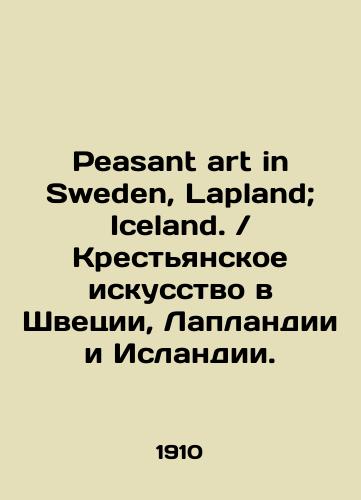 Peasant art in Sweden, Lapland; Iceland. / Крестьянское искусство в Швеции, Лапландии и Исландии.

1910